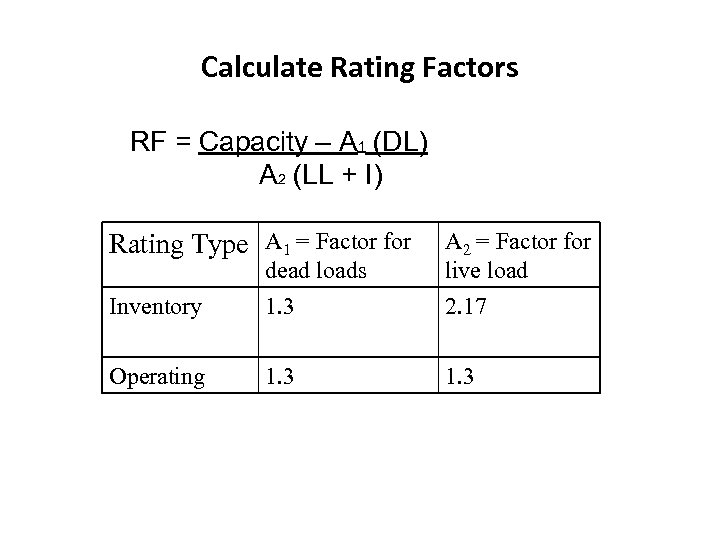 Calculate Rating Factors

$RF = \frac{Capacity - A_1 (DL)}{A_2 (LL + I)}$

| Rating Type | $A_1$ = Factor for dead loads | $A_2$ = Factor for live load |
|---|---|---|
| Inventory | 1.3 | 2.17 |
| Operating | 1.3 | 1.3 |